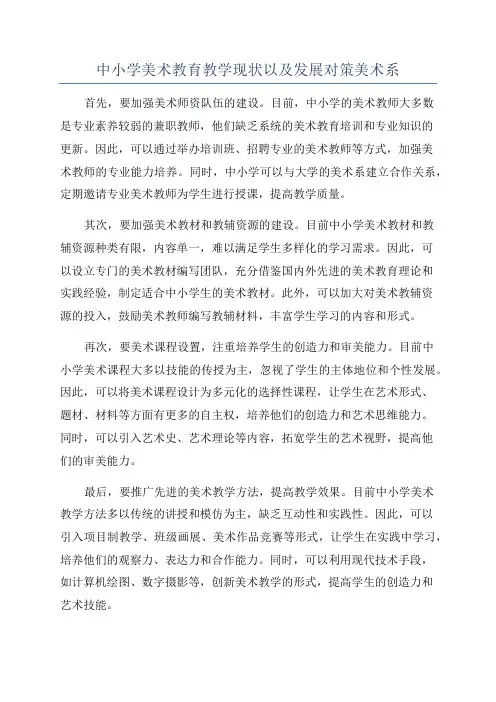 中小学美术教育教学现状以及发展对策美术系

首先，要加强美术师资队伍的建设。目前，中小学的美术教师大多数是专业素养较弱的兼职教师，他们缺乏系统的美术教育培训和专业知识的更新。因此，可以通过举办培训班、招聘专业的美术教师等方式，加强美术教师的专业能力培养。同时，中小学可以与大学的美术系建立合作关系，定期邀请专业美术教师为学生进行授课，提高教学质量。

其次，要加强美术教材和教辅资源的建设。目前中小学美术教材和教辅资源种类有限，内容单一，难以满足学生多样化的学习需求。因此，可以设立专门的美术教材编写团队，充分借鉴国内外先进的美术教育理论和实践经验，制定适合中小学生的美术教材。此外，可以加大对美术教辅资源的投入，鼓励美术教师编写教辅材料，丰富学生学习的内容和形式。

再次，要美术课程设置，注重培养学生的创造力和审美能力。目前中小学美术课程大多以技能的传授为主，忽视了学生的主体地位和个性发展。因此，可以将美术课程设计为多元化的选择性课程，让学生在艺术形式、题材、材料等方面有更多的自主权，培养他们的创造力和艺术思维能力。同时，可以引入艺术史、艺术理论等内容，拓宽学生的艺术视野，提高他们的审美能力。

最后，要推广先进的美术教学方法，提高教学效果。目前中小学美术教学方法多以传统的讲授和模仿为主，缺乏互动性和实践性。因此，可以引入项目制教学、班级画展、美术作品竞赛等形式，让学生在实践中学习，培养他们的观察力、表达力和合作能力。同时，可以利用现代技术手段，如计算机绘图、数字摄影等，创新美术教学的形式，提高学生的创造力和艺术技能。